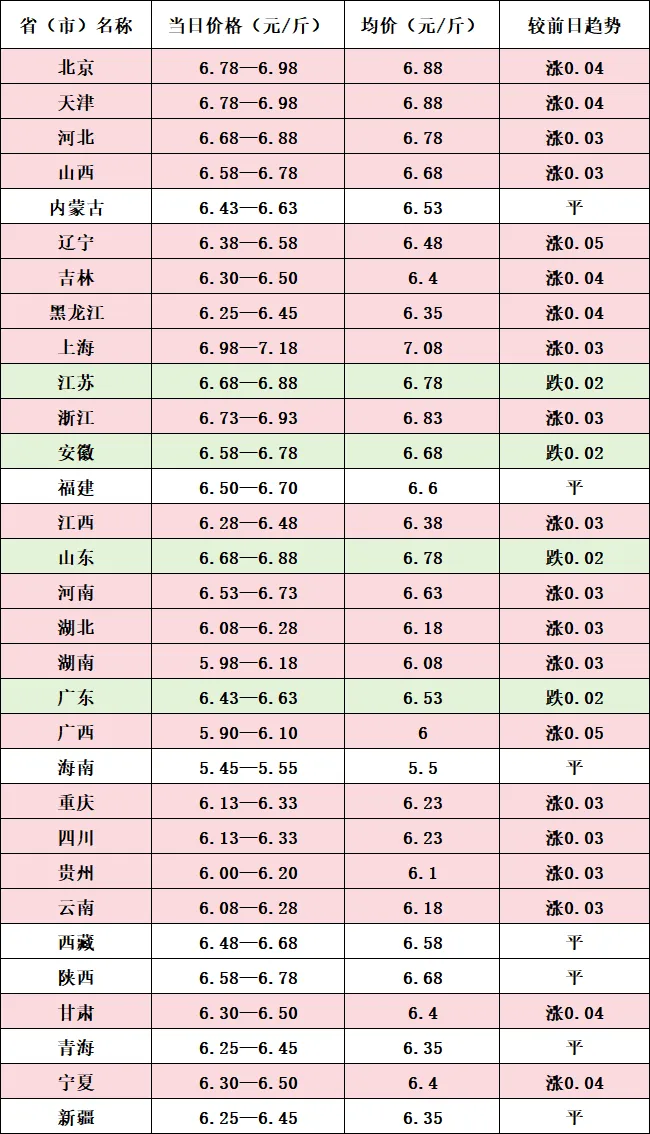 | 省（市）名称 | 当日价格（元/斤） | 均价（元/斤） | 较前日趋势 |
|---|---|---|---|
| 北京 | 6.78—6.98 | 6.88 | 涨0.04 |
| 天津 | 6.78—6.98 | 6.88 | 涨0.04 |
| 河北 | 6.68—6.88 | 6.78 | 涨0.03 |
| 山西 | 6.58—6.78 | 6.68 | 涨0.03 |
| 内蒙古 | 6.43—6.63 | 6.53 | 平 |
| 辽宁 | 6.38—6.58 | 6.48 | 涨0.05 |
| 吉林 | 6.30—6.50 | 6.4 | 涨0.04 |
| 黑龙江 | 6.25—6.45 | 6.35 | 涨0.04 |
| 上海 | 6.98—7.18 | 7.08 | 涨0.03 |
| 江苏 | 6.68—6.88 | 6.78 | 跌0.02 |
| 浙江 | 6.73—6.93 | 6.83 | 涨0.03 |
| 安徽 | 6.58—6.78 | 6.68 | 跌0.02 |
| 福建 | 6.50—6.70 | 6.6 | 平 |
| 江西 | 6.28—6.48 | 6.38 | 涨0.03 |
| 山东 | 6.68—6.88 | 6.78 | 跌0.02 |
| 河南 | 6.53—6.73 | 6.63 | 涨0.03 |
| 湖北 | 6.08—6.28 | 6.18 | 涨0.03 |
| 湖南 | 5.98—6.18 | 6.08 | 涨0.03 |
| 广东 | 6.43—6.63 | 6.53 | 跌0.02 |
| 广西 | 5.90—6.10 | 6 | 涨0.05 |
| 海南 | 5.45—5.55 | 5.5 | 平 |
| 重庆 | 6.13—6.33 | 6.23 | 涨0.03 |
| 四川 | 6.13—6.33 | 6.23 | 涨0.03 |
| 贵州 | 6.00—6.20 | 6.1 | 涨0.03 |
| 云南 | 6.08—6.28 | 6.18 | 涨0.03 |
| 西藏 | 6.48—6.68 | 6.58 | 平 |
| 陕西 | 6.58—6.78 | 6.68 | 平 |
| 甘肃 | 6.30—6.50 | 6.4 | 涨0.04 |
| 青海 | 6.25—6.45 | 6.35 | 平 |
| 宁夏 | 6.30—6.50 | 6.4 | 涨0.04 |
| 新疆 | 6.25—6.45 | 6.35 | 平 |